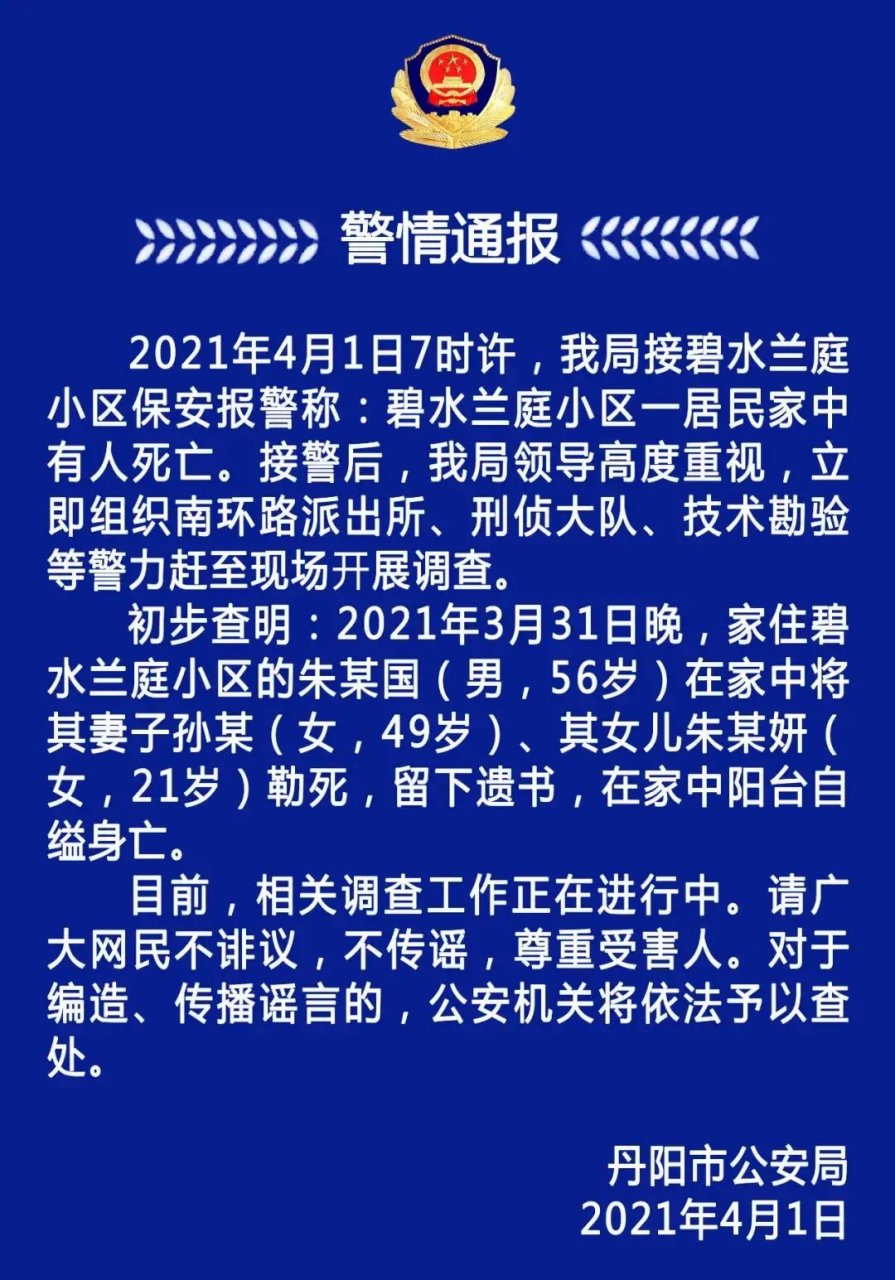 警情通报

2021年4月1日7时许，我局接碧水兰庭小区保安报警称：碧水兰庭小区一居民家中有人死亡。接警后，我局领导高度重视，立即组织南环路派出所、刑侦大队、技术勘验等警力赶至现场开展调查。

初步查明：2021年3月31日晚，家住碧水兰庭小区的朱某国（男，56岁）在家中将其妻子孙某（女，49岁）、其女儿朱某妍（女，21岁）勒死，留下遗书，在家中阳台自缢身亡。

目前，相关调查工作正在进行中。请广大网民不诽议，不传谣，尊重受害人。对于编造、传播谣言的，公安机关将依法予以查处。

丹阳市公安局
2021年4月1日